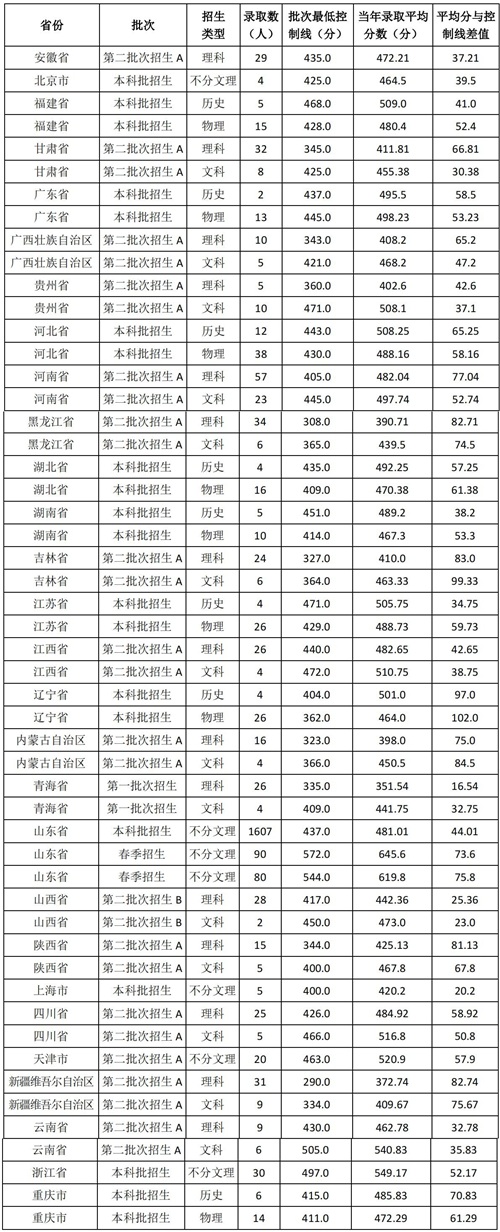 | 省份 | 批次 | 招生类型 | 录取数（人） | 批次最低控制线（分） | 当年录取平均分数（分） | 平均分与控制线差值 |
|---|---|---|---|---|---|---|
| 安徽省 | 第二批次招生A | 理科 | 29 | 435.0 | 472.21 | 37.21 |
| 北京市 | 本科批招生 | 不分文理 | 4 | 425.0 | 464.5 | 39.5 |
| 福建省 | 本科批招生 | 历史 | 5 | 468.0 | 509.0 | 41.0 |
| 福建省 | 本科批招生 | 物理 | 15 | 428.0 | 480.4 | 52.4 |
| 甘肃省 | 第二批次招生A | 理科 | 32 | 345.0 | 411.81 | 66.81 |
| 甘肃省 | 第二批次招生A | 文科 | 8 | 425.0 | 455.38 | 30.38 |
| 广东省 | 本科批招生 | 历史 | 2 | 437.0 | 495.5 | 58.5 |
| 广东省 | 本科批招生 | 物理 | 13 | 445.0 | 498.23 | 53.23 |
| 广西壮族自治区 | 第二批次招生A | 理科 | 10 | 343.0 | 408.2 | 65.2 |
| 广西壮族自治区 | 第二批次招生A | 文科 | 5 | 421.0 | 468.2 | 47.2 |
| 贵州省 | 第二批次招生A | 理科 | 5 | 360.0 | 402.6 | 42.6 |
| 贵州省 | 第二批次招生A | 文科 | 10 | 471.0 | 508.1 | 37.1 |
| 河北省 | 本科批招生 | 历史 | 12 | 443.0 | 508.25 | 65.25 |
| 河北省 | 本科批招生 | 物理 | 38 | 430.0 | 488.16 | 58.16 |
| 河南省 | 第二批次招生A | 理科 | 57 | 405.0 | 482.04 | 77.04 |
| 河南省 | 第二批次招生A | 文科 | 23 | 445.0 | 497.74 | 52.74 |
| 黑龙江省 | 第二批次招生A | 理科 | 34 | 308.0 | 390.71 | 82.71 |
| 黑龙江省 | 第二批次招生A | 文科 | 6 | 365.0 | 439.5 | 74.5 |
| 湖北省 | 本科批招生 | 历史 | 4 | 435.0 | 492.25 | 57.25 |
| 湖北省 | 本科批招生 | 物理 | 16 | 409.0 | 470.38 | 61.38 |
| 湖南省 | 本科批招生 | 历史 | 5 | 451.0 | 489.2 | 38.2 |
| 湖南省 | 本科批招生 | 物理 | 10 | 414.0 | 467.3 | 53.3 |
| 吉林省 | 第二批次招生A | 理科 | 24 | 327.0 | 410.0 | 83.0 |
| 吉林省 | 第二批次招生A | 文科 | 6 | 364.0 | 463.33 | 99.33 |
| 江苏省 | 本科批招生 | 历史 | 4 | 471.0 | 505.75 | 34.75 |
| 江苏省 | 本科批招生 | 物理 | 26 | 429.0 | 488.73 | 59.73 |
| 江西省 | 第二批次招生A | 理科 | 26 | 440.0 | 482.65 | 42.65 |
| 江西省 | 第二批次招生A | 文科 | 4 | 472.0 | 510.75 | 38.75 |
| 辽宁省 | 本科批招生 | 历史 | 4 | 404.0 | 501.0 | 97.0 |
| 辽宁省 | 本科批招生 | 物理 | 26 | 362.0 | 464.0 | 102.0 |
| 内蒙古自治区 | 第二批次招生A | 理科 | 16 | 323.0 | 398.0 | 75.0 |
| 内蒙古自治区 | 第二批次招生A | 文科 | 4 | 366.0 | 450.5 | 84.5 |
| 青海省 | 第一批次招生 | 理科 | 26 | 335.0 | 351.54 | 16.54 |
| 青海省 | 第一批次招生 | 文科 | 4 | 409.0 | 441.75 | 32.75 |
| 山东省 | 本科批招生 | 不分文理 | 1607 | 437.0 | 481.01 | 44.01 |
| 山东省 | 春季招生 | 不分文理 | 90 | 572.0 | 645.6 | 73.6 |
| 山东省 | 春季招生 | 不分文理 | 80 | 544.0 | 619.8 | 75.8 |
| 山西省 | 第二批次招生B | 理科 | 28 | 417.0 | 442.36 | 25.36 |
| 山西省 | 第二批次招生B | 文科 | 2 | 450.0 | 473.0 | 23.0 |
| 陕西省 | 第二批次招生A | 理科 | 15 | 344.0 | 425.13 | 81.13 |
| 陕西省 | 第二批次招生A | 文科 | 5 | 400.0 | 467.8 | 67.8 |
| 上海市 | 本科批招生 | 不分文理 | 5 | 400.0 | 420.2 | 20.2 |
| 四川省 | 第二批次招生A | 理科 | 25 | 426.0 | 484.92 | 58.92 |
| 四川省 | 第二批次招生A | 文科 | 5 | 466.0 | 516.8 | 50.8 |
| 天津市 | 第二批次招生A | 不分文理 | 20 | 463.0 | 520.9 | 57.9 |
| 新疆维吾尔自治区 | 第二批次招生A | 理科 | 31 | 290.0 | 372.74 | 82.74 |
| 新疆维吾尔自治区 | 第二批次招生A | 文科 | 9 | 334.0 | 409.67 | 75.67 |
| 云南省 | 第二批次招生A | 理科 | 9 | 430.0 | 462.78 | 32.78 |
| 云南省 | 第二批次招生A | 文科 | 6 | 505.0 | 540.83 | 35.83 |
| 浙江省 | 本科批招生 | 不分文理 | 30 | 497.0 | 549.17 | 52.17 |
| 重庆市 | 本科批招生 | 历史 | 6 | 415.0 | 485.83 | 70.83 |
| 重庆市 | 本科批招生 | 物理 | 14 | 411.0 | 472.29 | 61.29 |